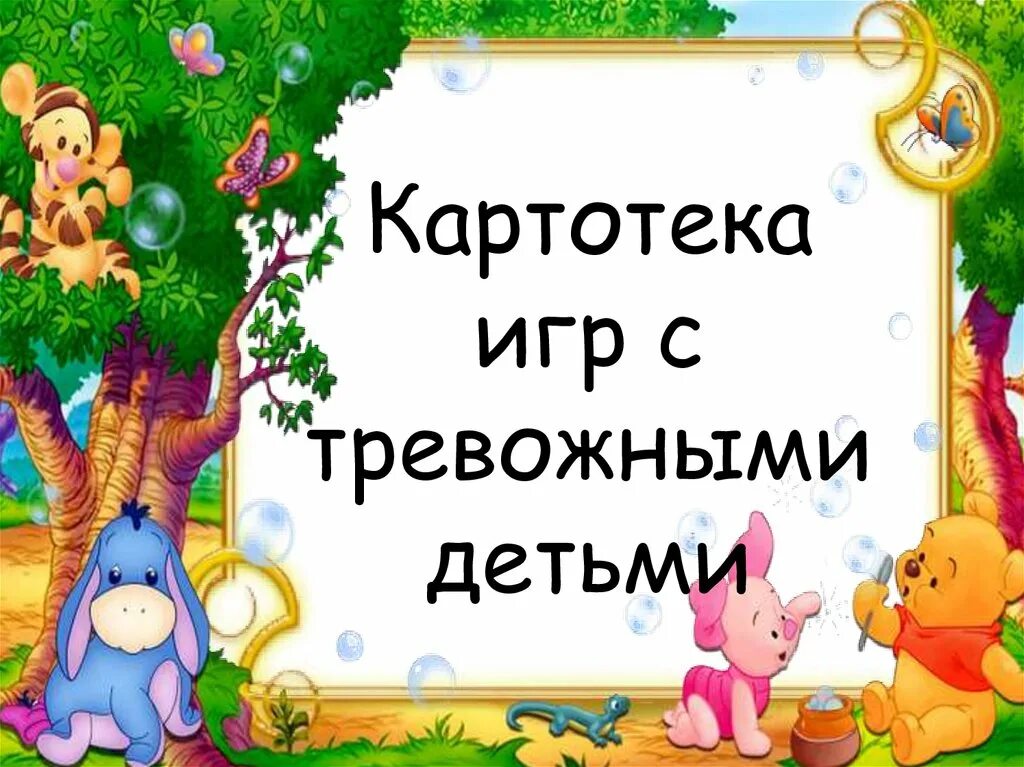 Картотека игр с тревожными детьми